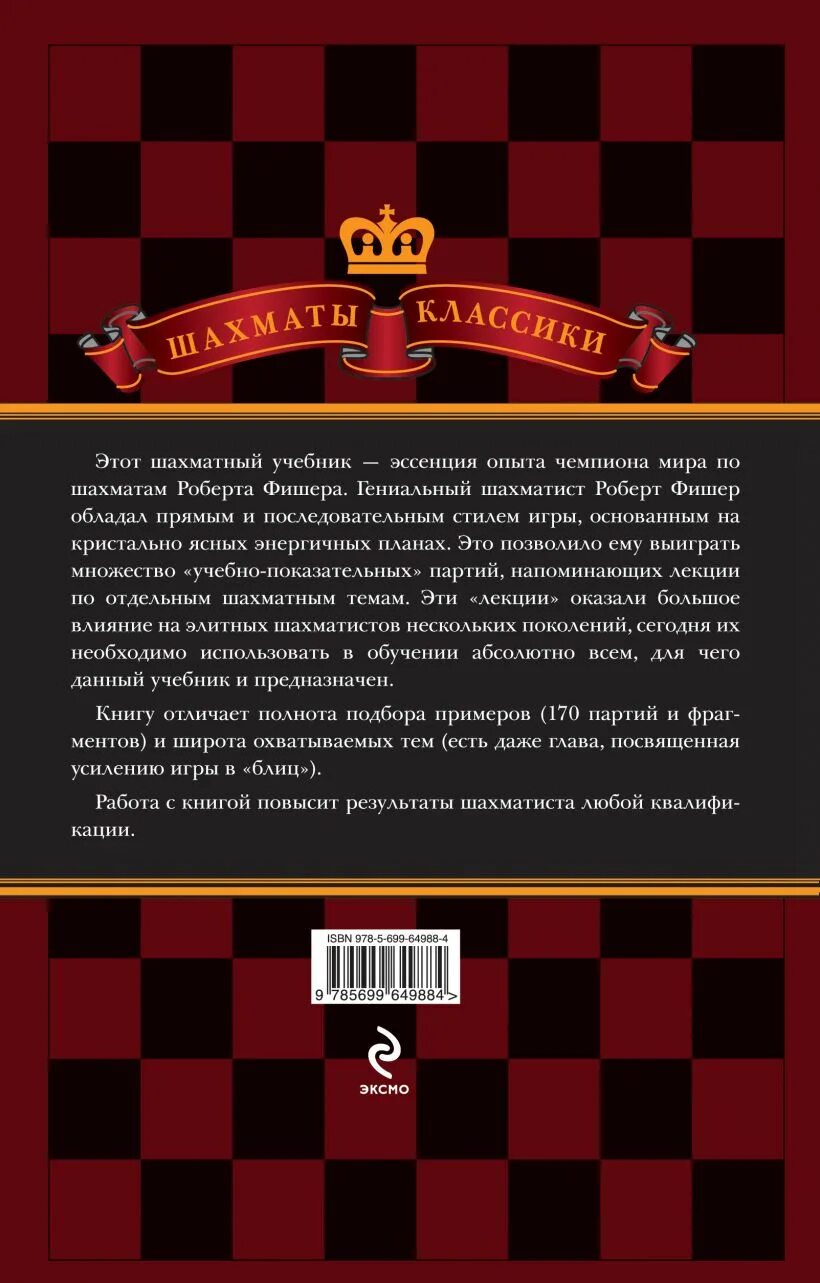 ШАХМАТЫ КЛАССИКИ

Этот шахматный учебник — эссенция опыта чемпиона мира по шахматам Роберта Фишера. Гениальный шахматист Роберт Фишер обладал прямым и последовательным стилем игры, основанным на кристально ясных энергичных планах. Это позволило ему выиграть множество «учебно-показательных» партий, напоминающих лекции по отдельным шахматным темам. Эти «лекции» оказали большое влияние на элитных шахматистов нескольких поколений, сегодня их необходимо использовать в обучении абсолютно всем, для чего данный учебник и предназначен.

Книгу отличает полнота подбора примеров (170 партий и фрагментов) и широта охватываемых тем (есть даже глава, посвященная усилению игры в «блиц»).

Работа с книгой повысит результаты шахматиста любой квалификации.

ISBN 978-5-699-64988-4

9 785699 649884 >

ЭКСМО